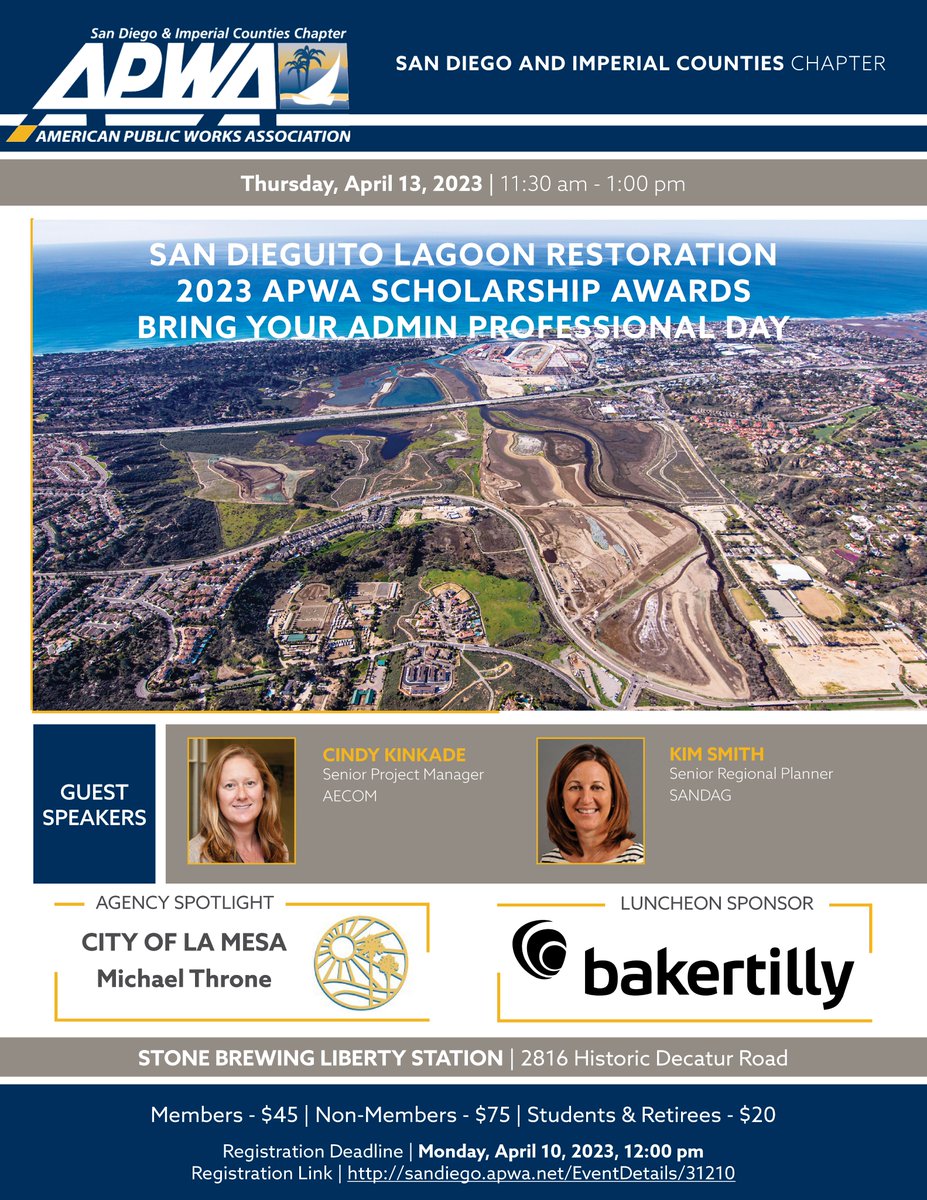 San Diego & Imperial Counties Chapter
APWA
AMERICAN PUBLIC WORKS ASSOCIATION

SAN DIEGO AND IMPERIAL COUNTIES CHAPTER

Thursday, April 13, 2023 | 11:30 am - 1:00 pm

SAN DIEGUITO LAGOON RESTORATION
2023 APWA SCHOLARSHIP AWARDS
BRING YOUR ADMIN PROFESSIONAL DAY

GUEST SPEAKERS

CINDY KINKADE
Senior Project Manager
AECOM

KIM SMITH
Senior Regional Planner
SANDAG

AGENCY SPOTLIGHT
CITY OF LA MESA
Michael Throne

LUNCHEON SPONSOR
bakertilly

STONE BREWING LIBERTY STATION | 2816 Historic Decatur Road

Members - $45 | Non-Members - $75 | Students & Retirees - $20

Registration Deadline | Monday, April 10, 2023, 12:00 pm
Registration Link | http://sandiego.apwa.net/EventDetails/31210